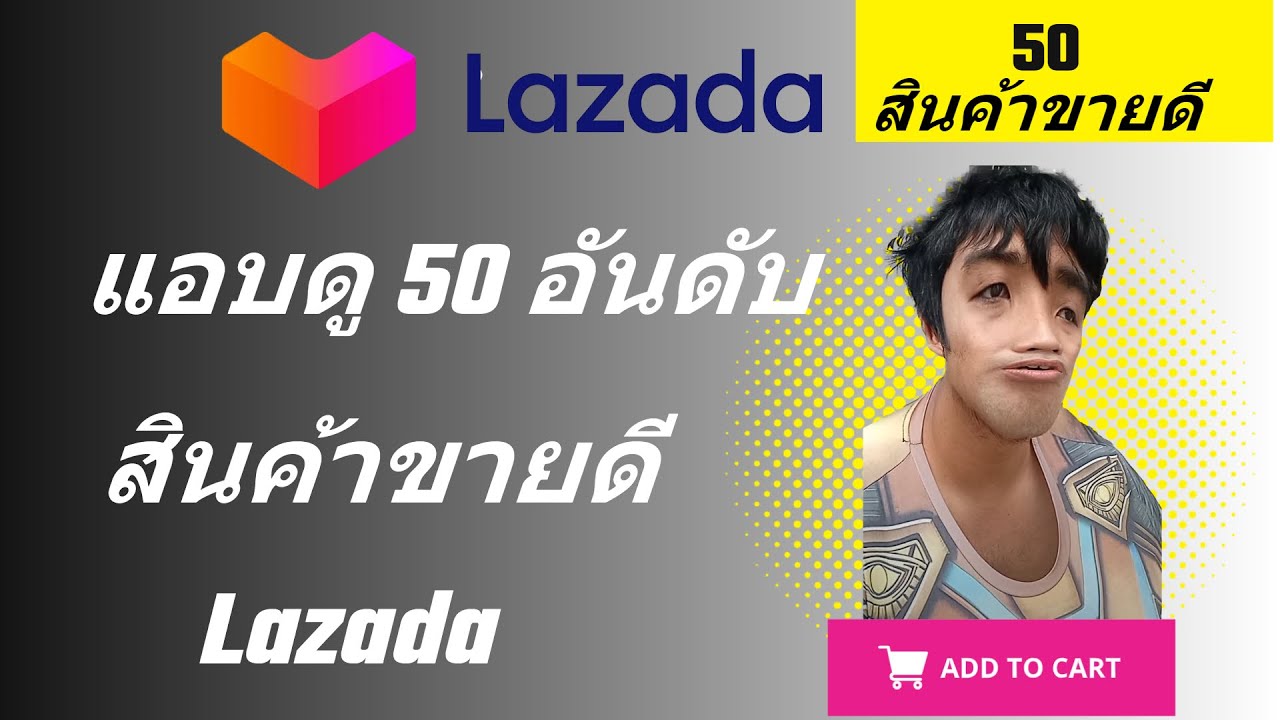 Lazada

50
สินค้าขายดี

แอบดู 50 อันดับ
สินค้าขายดี
Lazada

ADD TO CART